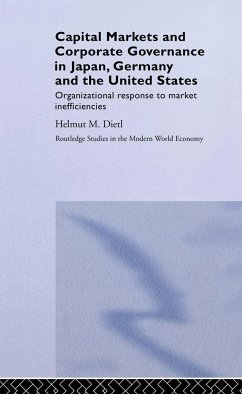 Capital Markets and Corporate Governance in Japan, Germany and the United States

Organizational response to market inefficiencies

Helmut M. Dietl

Routledge Studies in the Modern World Economy